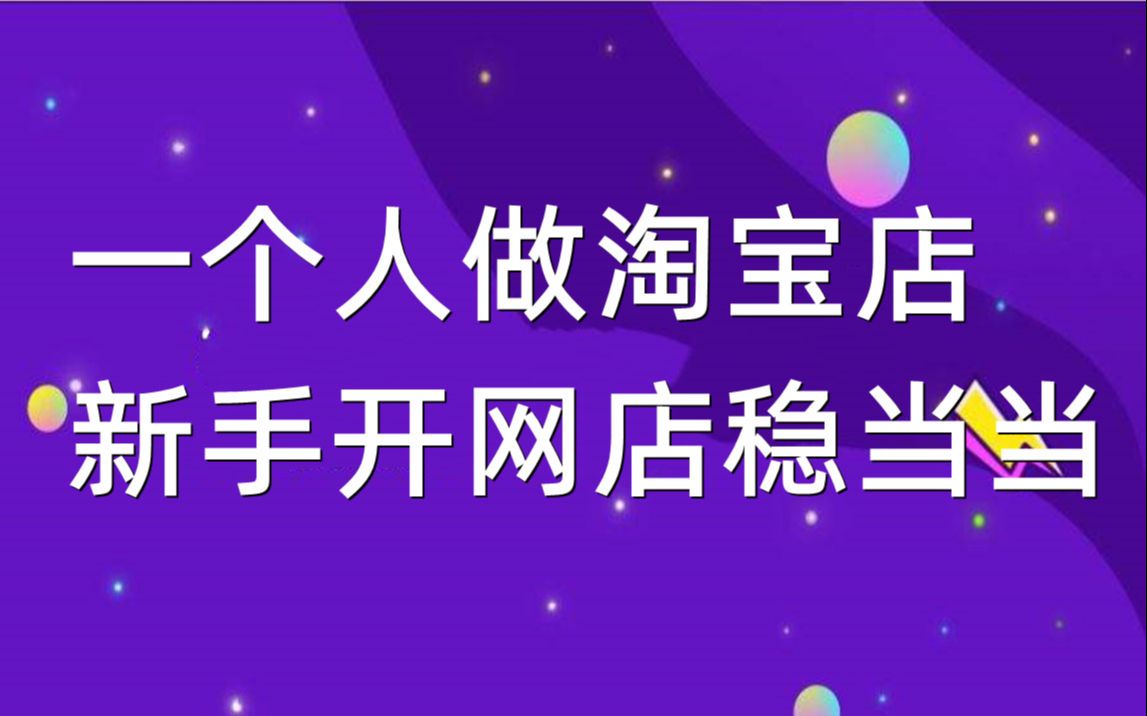 一个人做淘宝店
新手开网店稳当当